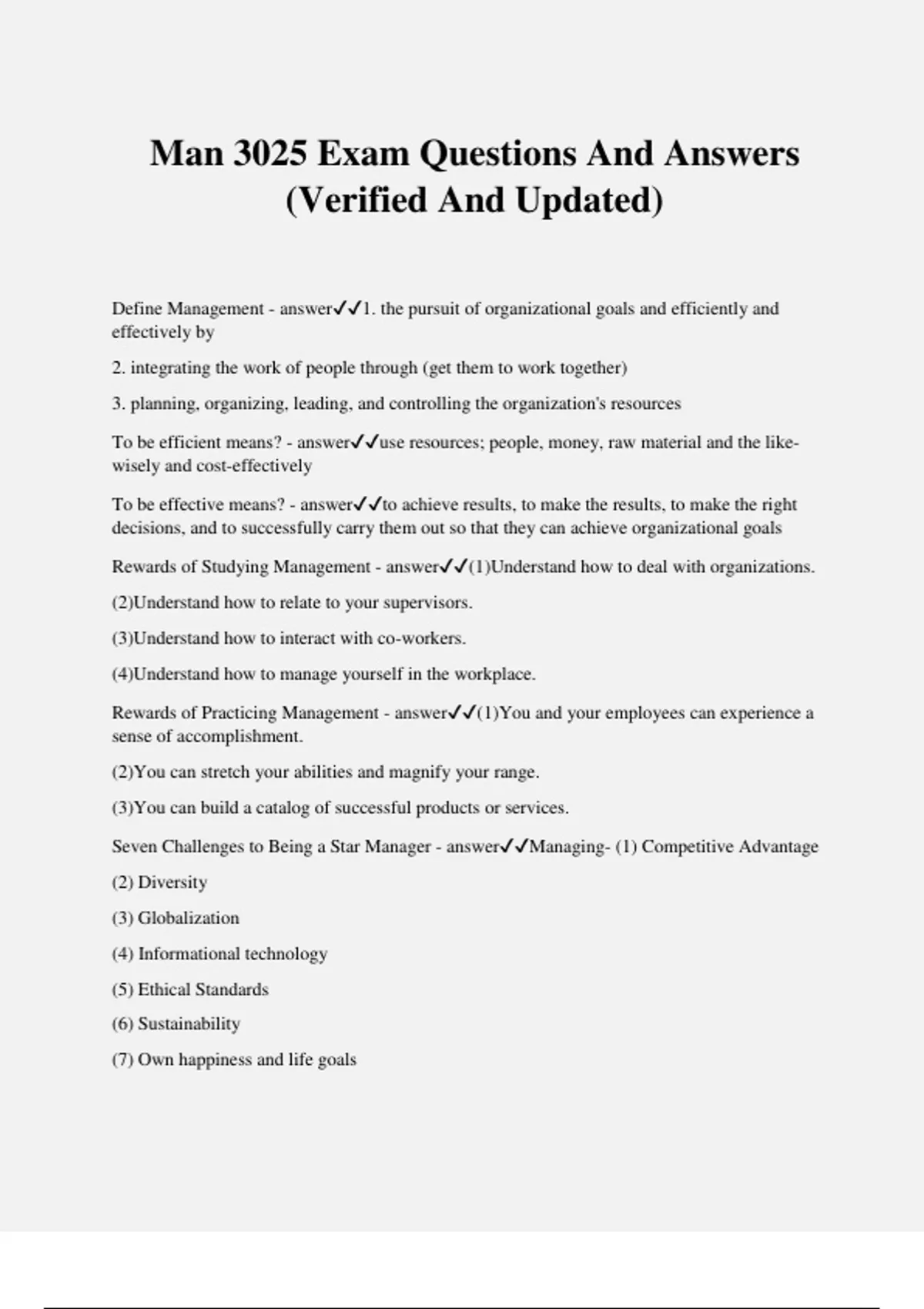 Man 3025 Exam Questions And Answers (Verified And Updated)

Define Management - answer✓✓1. the pursuit of organizational goals and efficiently and effectively by

2. integrating the work of people through (get them to work together)

3. planning, organizing, leading, and controlling the organization's resources

To be efficient means? - answer✓✓use resources; people, money, raw material and the like- wisely and cost-effectively

To be effective means? - answer✓✓to achieve results, to make the results, to make the right decisions, and to successfully carry them out so that they can achieve organizational goals

Rewards of Studying Management - answer✓✓(1)Understand how to deal with organizations.

(2)Understand how to relate to your supervisors.

(3)Understand how to interact with co-workers.

(4)Understand how to manage yourself in the workplace.

Rewards of Practicing Management - answer✓✓(1)You and your employees can experience a sense of accomplishment.

(2)You can stretch your abilities and magnify your range.

(3)You can build a catalog of successful products or services.

Seven Challenges to Being a Star Manager - answer✓✓Managing- (1) Competitive Advantage

(2) Diversity

(3) Globalization

(4) Informational technology

(5) Ethical Standards

(6) Sustainability

(7) Own happiness and life goals